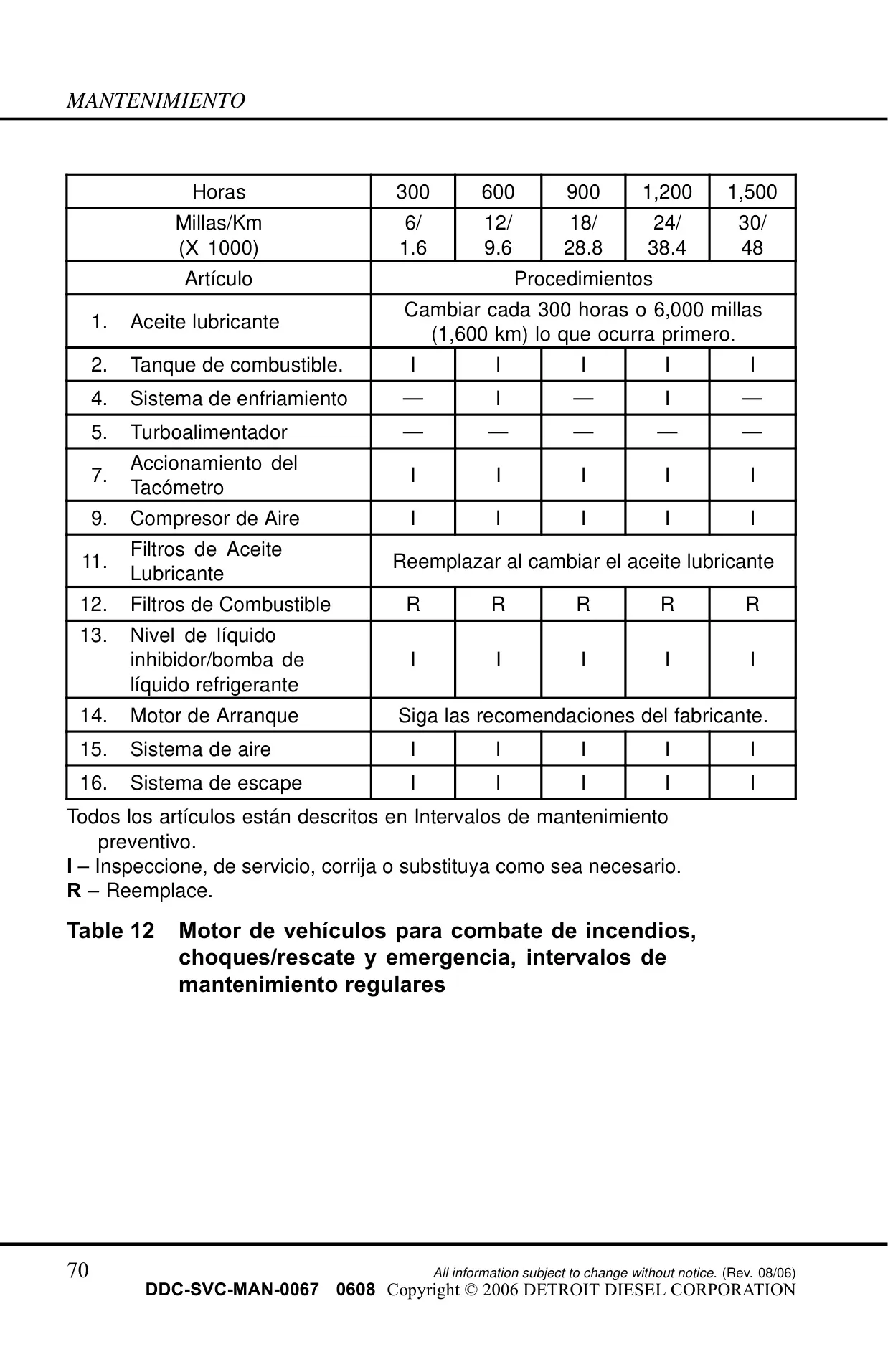 MANTENIMIENTO

| Horas | 300 | 600 | 900 | 1,200 | 1,500 |
|---|---|---|---|---|---|
| Millas/Km (X 1000) | 6/ 1.6 | 12/ 9.6 | 18/ 28.8 | 24/ 38.4 | 30/ 48 |
| Artículo | Procedimientos | | | | |
| 1. Aceite lubricante | Cambiar cada 300 horas o 6,000 millas (1,600 km) lo que ocurra primero. | | | | |
| 2. Tanque de combustible. | I | I | I | I | I |
| 4. Sistema de enfriamiento | — | I | — | I | — |
| 5. Turboalimentador | — | — | — | — | — |
| 7. Accionamiento del Tacómetro | I | I | I | I | I |
| 9. Compresor de Aire | I | I | I | I | I |
| 11. Filtros de Aceite Lubricante | Reemplazar al cambiar el aceite lubricante | | | | |
| 12. Filtros de Combustible | R | R | R | R | R |
| 13. Nivel de líquido inhibidor/bomba de líquido refrigerante | I | I | I | I | I |
| 14. Motor de Arranque | Siga las recomendaciones del fabricante. | | | | |
| 15. Sistema de aire | I | I | I | I | I |
| 16. Sistema de escape | I | I | I | I | I |

Todos los artículos están descritos en Intervalos de mantenimiento preventivo.
I – Inspeccione, de servicio, corrija o substituya como sea necesario.
R – Reemplace.

Table 12 Motor de vehículos para combate de incendios, choques/rescate y emergencia, intervalos de mantenimiento regulares

70
All information subject to change without notice. (Rev. 08/06)
DDC-SVC-MAN-0067 0608 Copyright © 2006 DETROIT DIESEL CORPORATION